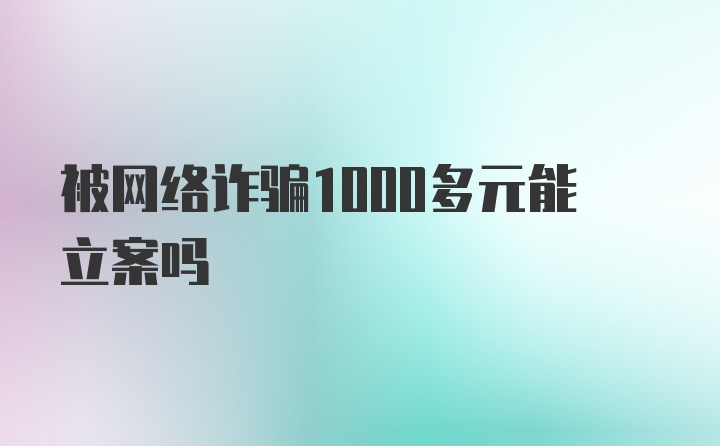 被网络诈骗1000多元能立案吗